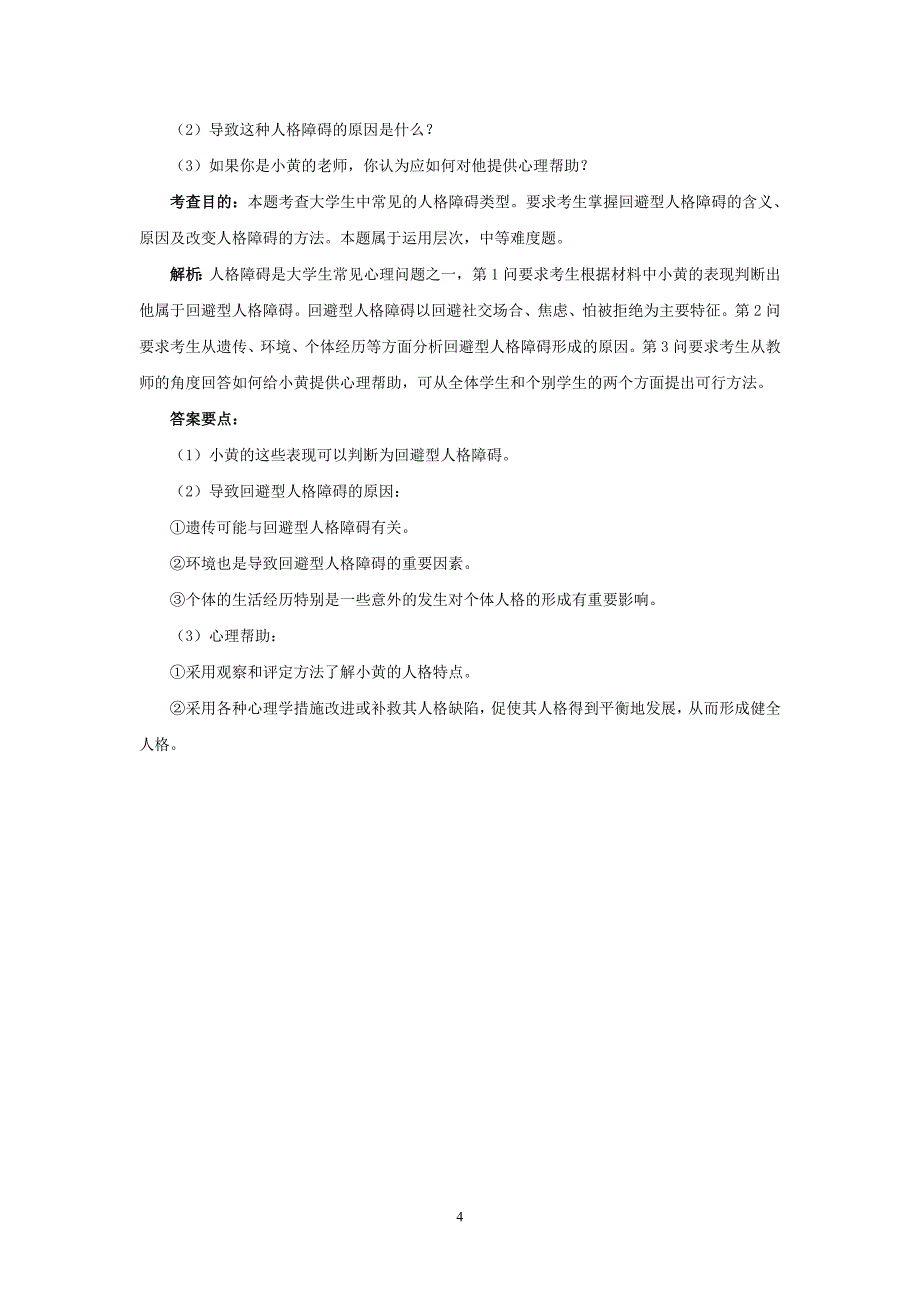 （2）导致这种人格障碍的原因是什么？

（3）如果你是小黄的老师，你认为应如何对他提供心理帮助？

考查目的：本题考查大学生中常见的人格障碍类型。要求考生掌握回避型人格障碍的含义、原因及改变人格障碍的方法。本题属于运用层次，中等难度题。

解析：人格障碍是大学生常见心理问题之一，第 1 问要求考生根据材料中小黄的表现判断出他属于回避型人格障碍。回避型人格障碍以回避社交场合、焦虑、怕被拒绝为主要特征。第 2 问要求考生从遗传、环境、个体经历等方面分析回避型人格障碍形成的原因。第 3 问要求考生从教师的角度回答如何给小黄提供心理帮助，可从全体学生和个别学生的两个方面提出可行方法。

答案要点：

（1）小黄的这些表现可以判断为回避型人格障碍。

（2）导致回避型人格障碍的原因：

①遗传可能与回避型人格障碍有关。

②环境也是导致回避型人格障碍的重要因素。

③个体的生活经历特别是一些意外的发生对个体人格的形成有重要影响。

（3）心理帮助：

①采用观察和评定方法了解小黄的人格特点。

②采用各种心理学措施改进或补救其人格缺陷，促使其人格得到平衡地发展，从而形成健全人格。

4